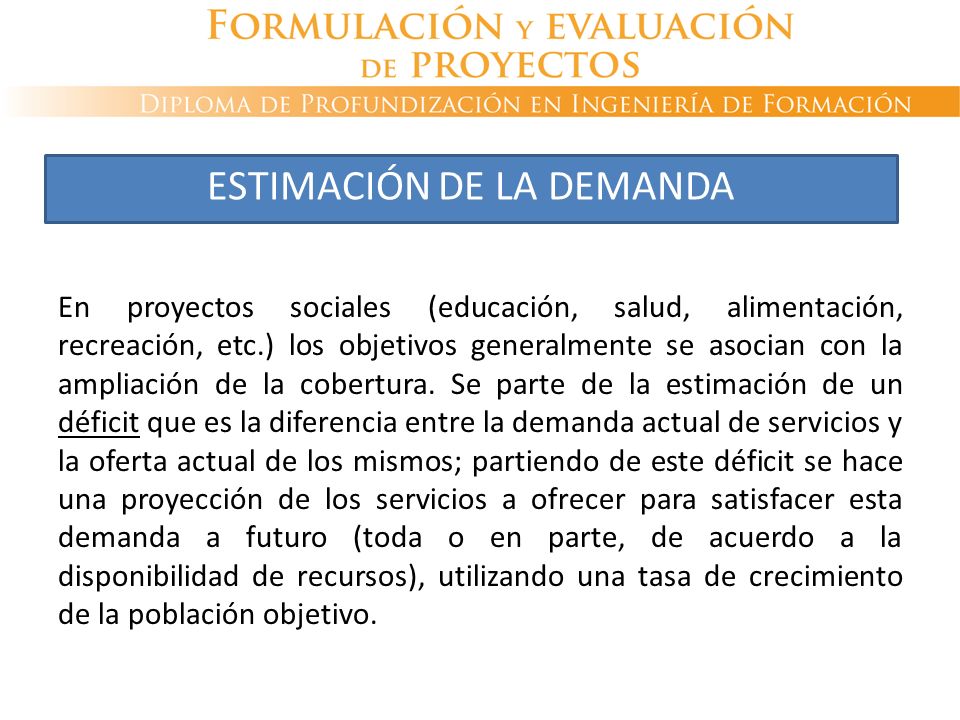 FORMULACIÓN Y EVALUACIÓN DE PROYECTOS

DIPLOMA DE PROFUNDIZACIÓN EN INGENIERÍA DE FORMACIÓN

ESTIMACIÓN DE LA DEMANDA

En proyectos sociales (educación, salud, alimentación, recreación, etc.) los objetivos generalmente se asocian con la ampliación de la cobertura. Se parte de la estimación de un déficit que es la diferencia entre la demanda actual de servicios y la oferta actual de los mismos; partiendo de este déficit se hace una proyección de los servicios a ofrecer para satisfacer esta demanda a futuro (toda o en parte, de acuerdo a la disponibilidad de recursos), utilizando una tasa de crecimiento de la población objetivo.